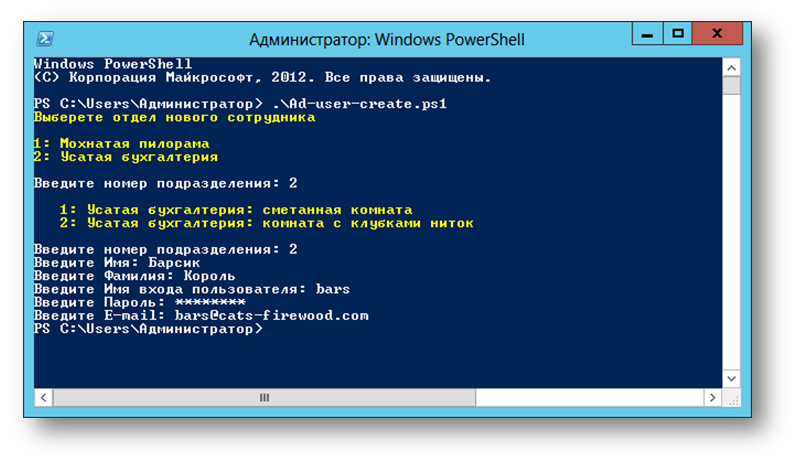 Администратор: Windows PowerShell

Windows PowerShell
(C) Корпорация Майкрософт, 2012. Все права защищены.

PS C:\Users\Администратор> .\Ad-user-create.ps1
Выберете отдел нового сотрудника

1: Мохнатая пилорама
2: Усатая бухгалтерия

Введите номер подразделения: 2

1: Усатая бухгалтерия: сметанная комната
2: Усатая бухгалтерия: комната с клубками ниток

Введите номер подразделения: 2
Введите Имя: Барсик
Введите Фамилия: Король
Введите Имя входа пользователя: bars
Введите Пароль: ********
Введите E-mail: bars@cats-firewood.com
PS C:\Users\Администратор>